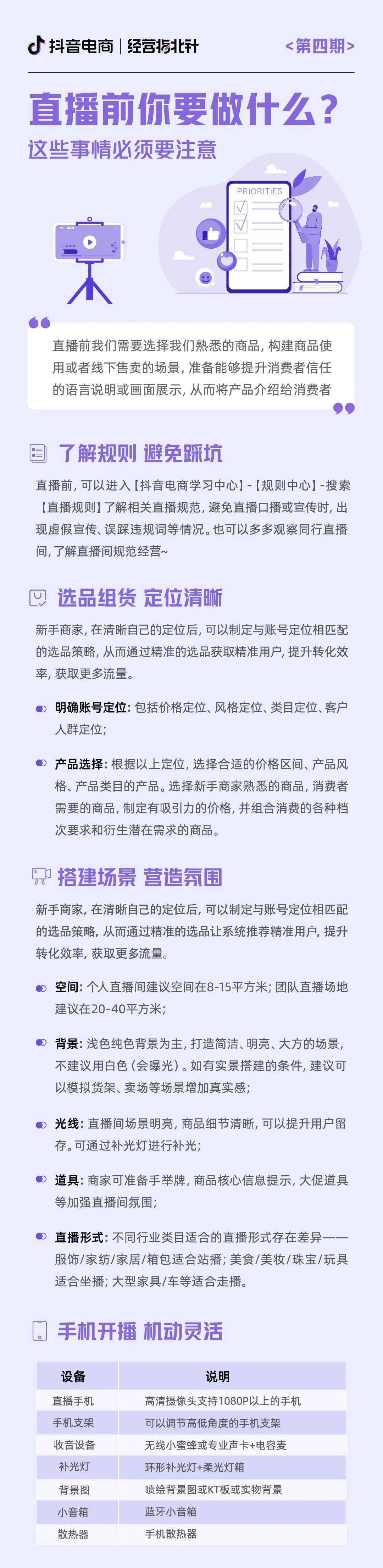 抖音电商 | 经营指北针

<第四期>

直播前你要做什么？

这些事情必须要注意

PRIORITIES

直播前我们需要选择我们熟悉的商品，构建商品使用或者线下售卖的场景，准备能够提升消费者信任的语言说明或画面展示，从而将产品介绍给消费者

了解规则 避免踩坑

直播前，可以进入【抖音电商学习中心】-【规则中心】-搜索【直播规则】了解相关直播规范，避免直播口播或宣传时，出现虚假宣传、误踩违规词等情况。也可以多多观察同行直播间，了解直播间规范经营~

选品组货 定位清晰

新手商家，在清晰自己的定位后，可以制定与账号定位相匹配的选品策略，从而通过精准的选品获取精准用户，提升转化效率，获取更多流量。

明确账号定位：包括价格定位、风格定位、类目定位、客户人群定位；

产品选择：根据以上定位，选择合适的价格区间、产品风格、产品类目的产品。选择新手商家熟悉的商品，消费者需要的商品，制定有吸引力的价格，并组合消费的各种档次要求和衍生潜在需求的商品。

搭建场景 营造氛围

新手商家，在清晰自己的定位后，可以制定与账号定位相匹配的选品策略，从而通过精准的选品让系统推荐精准用户，提升转化效率，获取更多流量。

空间：个人直播间建议空间在8-15平方米；团队直播场地建议在20-40平方米；

背景：浅色纯色背景为主，打造简洁、明亮、大方的场景，不建议用白色（会曝光）。如有实景搭建的条件，建议可以模拟货架、卖场等场景增加真实感；

光线：直播间场景明亮，商品细节清晰，可以提升用户留存。可通过补光灯进行补光；

道具：商家可准备手举牌，商品核心信息提示，大促道具等加强直播间氛围；

直播形式：不同行业类目适合的直播形式存在差异——服饰/家纺/家居/箱包适合站播；美食/美妆/珠宝/玩具适合坐播；大型家具/车等适合走播。

手机开播 机动灵活

| 设备 | 说明 |
|---|---|
| 直播手机 | 高清摄像头支持1080P以上的手机 |
| 手机支架 | 可以调节高低角度的手机支架 |
| 收音设备 | 无线小蜜蜂或专业声卡+电容麦 |
| 补光灯 | 环形补光灯+柔光灯箱 |
| 背景图 | 喷绘背景图或KT板或实物背景 |
| 小音箱 | 蓝牙小音箱 |
| 散热器 | 手机散热器 |